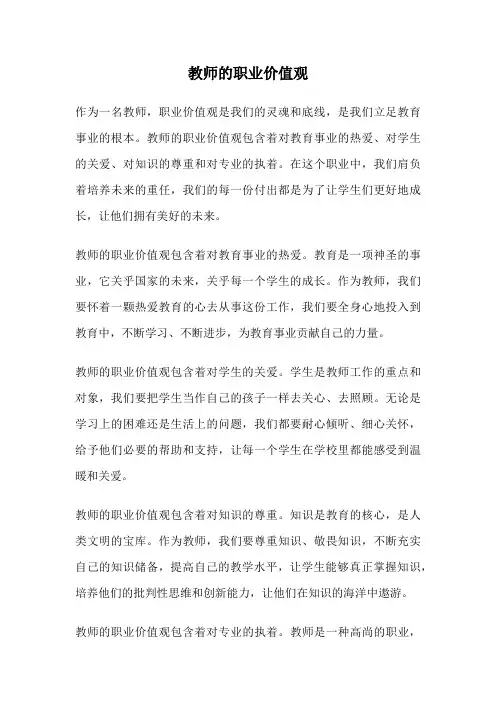 教师的职业价值观

作为一名教师，职业价值观是我们的灵魂和底线，是我们立足教育事业的根本。教师的职业价值观包含着对教育事业的热爱、对学生的关爱、对知识的尊重和对专业的执着。在这个职业中，我们肩负着培养未来的重任，我们的每一份付出都是为了让学生们更好地成长，让他们拥有美好的未来。

教师的职业价值观包含着对教育事业的热爱。教育是一项神圣的事业，它关乎国家的未来，关乎每一个学生的成长。作为教师，我们要怀着一颗热爱教育的心去从事这份工作，我们要全身心地投入到教育中，不断学习、不断进步，为教育事业贡献自己的力量。

教师的职业价值观包含着对学生的关爱。学生是教师工作的重点和对象，我们要把学生当作自己的孩子一样去关心、去照顾。无论是学习上的困难还是生活上的问题，我们都要耐心倾听、细心关怀，给予他们必要的帮助和支持，让每一个学生在学校里都能感受到温暖和关爱。

教师的职业价值观包含着对知识的尊重。知识是教育的核心，是人类文明的宝库。作为教师，我们要尊重知识、敬畏知识，不断充实自己的知识储备，提高自己的教学水平，让学生能够真正掌握知识，培养他们的批判性思维和创新能力，让他们在知识的海洋中遨游。

教师的职业价值观包含着对专业的执着。教师是一种高尚的职业，